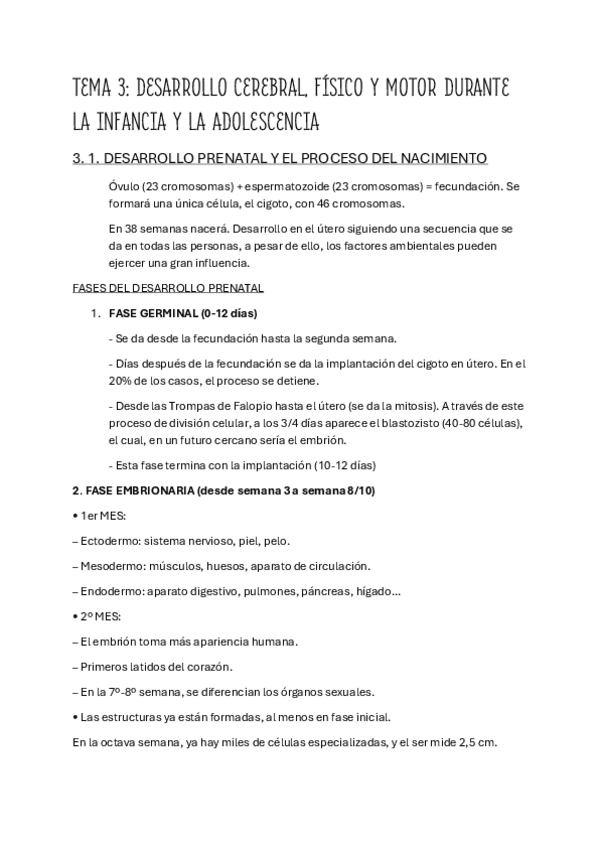 TEMA 3: DESARROLLO CEREBRAL, FÍSICO Y MOTOR DURANTE LA INFANCIA Y LA ADOLESCENCIA

3. 1. DESARROLLO PRENATAL Y EL PROCESO DEL NACIMIENTO

Óvulo (23 cromosomas) + espermatozoide (23 cromosomas) = fecundación. Se formará una única célula, el cigoto, con 46 cromosomas.

En 38 semanas nacerá. Desarrollo en el útero siguiendo una secuencia que se da en todas las personas, a pesar de ello, los factores ambientales pueden ejercer una gran influencia.

FASES DEL DESARROLLO PRENATAL

1. FASE GERMINAL (0-12 días)

- Se da desde la fecundación hasta la segunda semana.

- Días después de la fecundación se da la implantación del cigoto en útero. En el 20% de los casos, el proceso se detiene.

- Desde las Trompas de Falopio hasta el útero (se da la mitosis). A través de este proceso de división celular, a los 3/4 días aparece el blastozisto (40-80 células), el cual, en un futuro cercano sería el embrión.

- Esta fase termina con la implantación (10-12 días)

2. FASE EMBRIONARIA (desde semana 3 a semana 8/10)

• 1er MES:

– Ectodermo: sistema nervioso, piel, pelo.

– Mesodermo: músculos, huesos, aparato de circulación.

– Endodermo: aparato digestivo, pulmones, páncreas, hígado...

• 2º MES:

– El embrión toma más apariencia humana.

– Primeros latidos del corazón.

– En la 7º-8º semana, se diferencian los órganos sexuales.

• Las estructuras ya están formadas, al menos en fase inicial.

En la octava semana, ya hay miles de células especializadas, y el ser mide 2,5 cm.